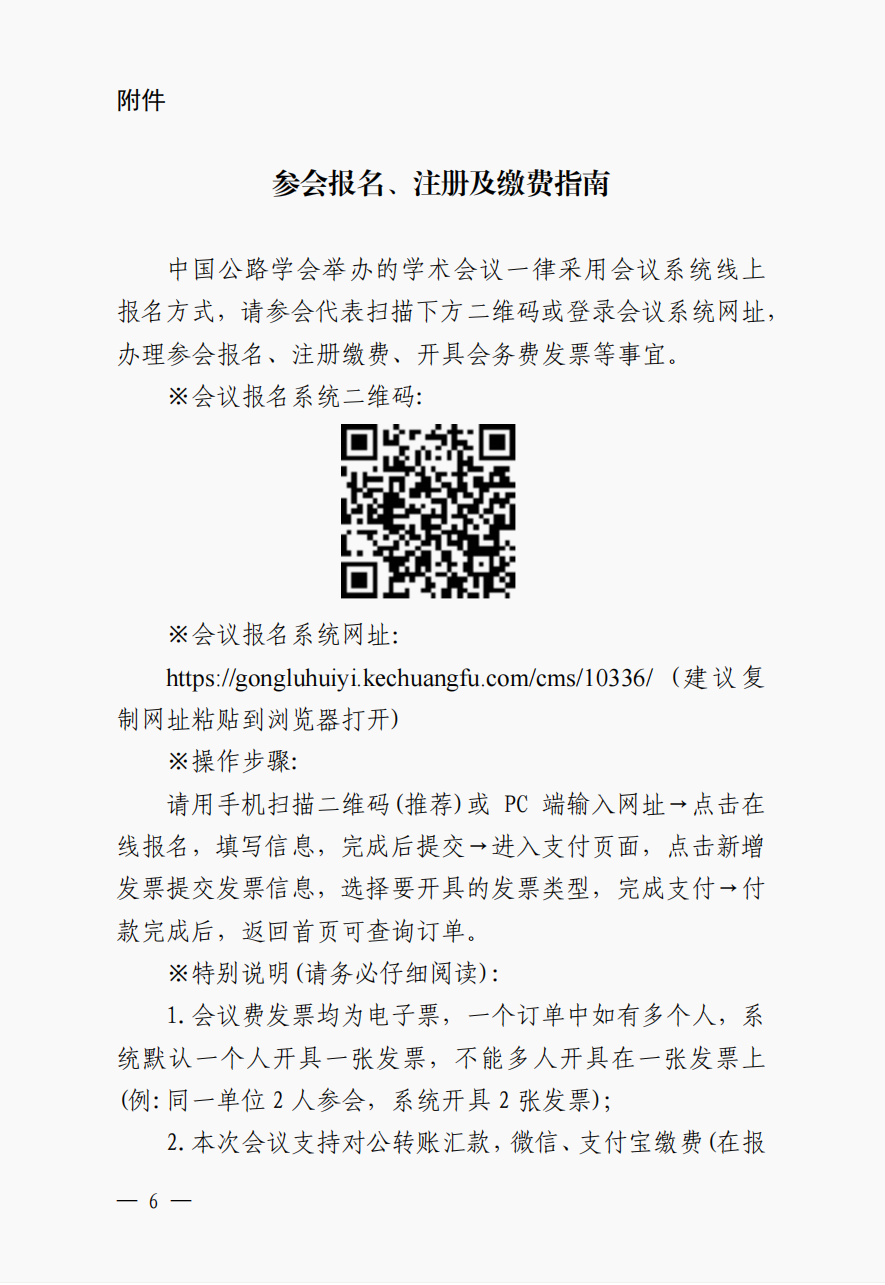 附件

参会报名、注册及缴费指南

中国公路学会举办的学术会议一律采用会议系统线上报名方式，请参会代表扫描下方二维码或登录会议系统网址，办理参会报名、注册缴费、开具会务费发票等事宜。

※会议报名系统二维码:

※会议报名系统网址:

https://gongluhuiyi.kechuangfu.com/cms/10336/（建议复制网址粘贴到浏览器打开）

※操作步骤:

请用手机扫描二维码(推荐)或 PC 端输入网址→点击在线报名，填写信息，完成后提交→进入支付页面，点击新增发票提交发票信息，选择要开具的发票类型，完成支付→付款完成后，返回首页可查询订单。

※特别说明(请务必仔细阅读):

1.会议费发票均为电子票，一个订单中如有多个人，系统默认一个人开具一张发票，不能多人开具在一张发票上(例:同一单位 2 人参会，系统开具 2 张发票);

2.本次会议支持对公转账汇款，微信、支付宝缴费(在报

— 6 —